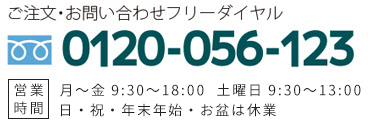 ご注文・お問い合わせフリーダイヤル

0120-056-123

営業時間

月～金 9:30～18:00　土曜日 9:30～13:00
日・祝・年末年始・お盆は休業